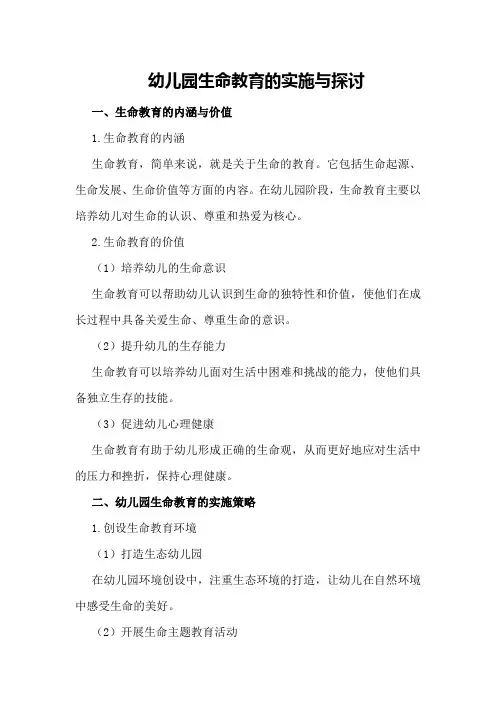 幼儿园生命教育的实施与探讨

一、生命教育的内涵与价值

1.生命教育的内涵

生命教育，简单来说，就是关于生命的教育。它包括生命起源、生命发展、生命价值等方面的内容。在幼儿园阶段，生命教育主要以培养幼儿对生命的认识、尊重和热爱为核心。

2.生命教育的价值

（1）培养幼儿的生命意识

生命教育可以帮助幼儿认识到生命的独特性和价值，使他们在成长过程中具备关爱生命、尊重生命的意识。

（2）提升幼儿的生存能力

生命教育可以培养幼儿面对生活中困难和挑战的能力，使他们具备独立生存的技能。

（3）促进幼儿心理健康

生命教育有助于幼儿形成正确的生命观，从而更好地应对生活中的压力和挫折，保持心理健康。

二、幼儿园生命教育的实施策略

1.创设生命教育环境

（1）打造生态幼儿园

在幼儿园环境创设中，注重生态环境的打造，让幼儿在自然环境中感受生命的美好。

（2）开展生命主题教育活动